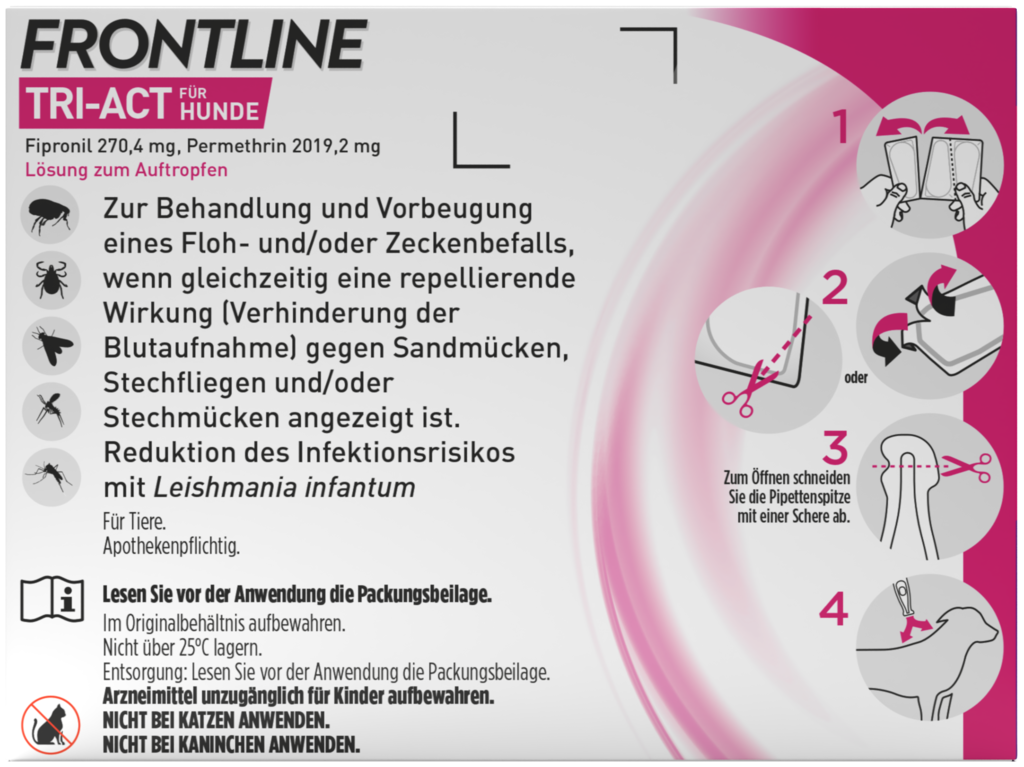 FRONTLINE

TRI-ACT FÜR HUNDE

Fipronil 270,4 mg, Permethrin 2019,2 mg
Lösung zum Auftropfen

Zur Behandlung und Vorbeugung eines Floh- und/oder Zeckenbefalls, wenn gleichzeitig eine repellierende Wirkung (Verhinderung der Blutaufnahme) gegen Sandmücken, Stechfliegen und/oder Stechmücken angezeigt ist. Reduktion des Infektionsrisikos mit Leishmania infantum

Für Tiere.
Apothekenpflichtig.

Lesen Sie vor der Anwendung die Packungsbeilage.
Im Originalbehältnis aufbewahren.
Nicht über 25°C lagern.
Entsorgung: Lesen Sie vor der Anwendung die Packungsbeilage.
Arzneimittel unzugänglich für Kinder aufbewahren.
NICHT BEI KATZEN ANWENDEN.
NICHT BEI KANINCHEN ANWENDEN.

1

2

oder

3

Zum Öffnen schneiden Sie die Pipettenspitze mit einer Schere ab.

4